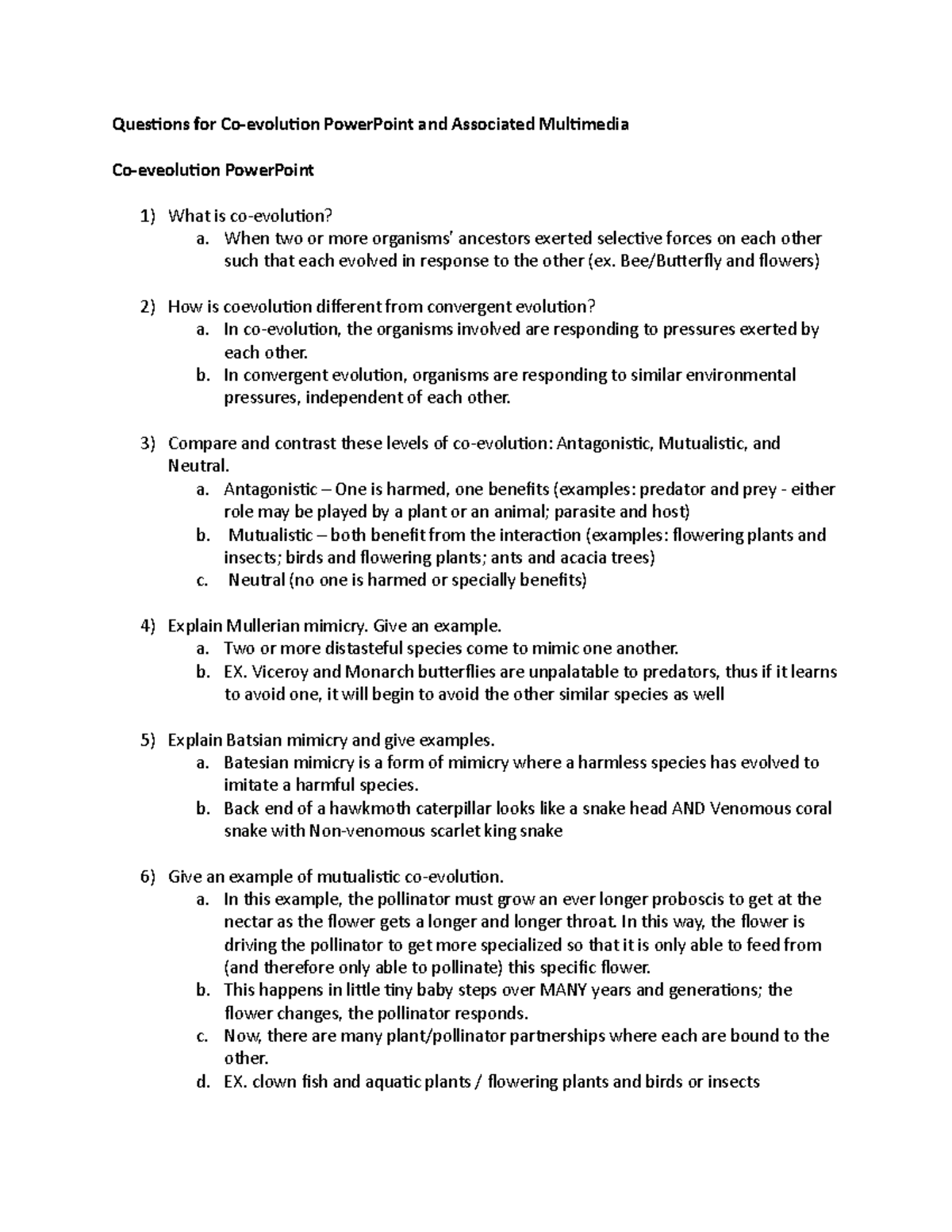 Questions for Co-evolution PowerPoint and Associated Multimedia

Co-eveolution PowerPoint

1) What is co-evolution?
a. When two or more organisms' ancestors exerted selective forces on each other such that each evolved in response to the other (ex. Bee/Butterfly and flowers)

2) How is coevolution different from convergent evolution?
a. In co-evolution, the organisms involved are responding to pressures exerted by each other.
b. In convergent evolution, organisms are responding to similar environmental pressures, independent of each other.

3) Compare and contrast these levels of co-evolution: Antagonistic, Mutualistic, and Neutral.
a. Antagonistic – One is harmed, one benefits (examples: predator and prey - either role may be played by a plant or an animal; parasite and host)
b. Mutualistic – both benefit from the interaction (examples: flowering plants and insects; birds and flowering plants; ants and acacia trees)
c. Neutral (no one is harmed or specially benefits)

4) Explain Mullerian mimicry. Give an example.
a. Two or more distasteful species come to mimic one another.
b. EX. Viceroy and Monarch butterflies are unpalatable to predators, thus if it learns to avoid one, it will begin to avoid the other similar species as well

5) Explain Batsian mimicry and give examples.
a. Batesian mimicry is a form of mimicry where a harmless species has evolved to imitate a harmful species.
b. Back end of a hawkmoth caterpillar looks like a snake head AND Venomous coral snake with Non-venomous scarlet king snake

6) Give an example of mutualistic co-evolution.
a. In this example, the pollinator must grow an ever longer proboscis to get at the nectar as the flower gets a longer and longer throat. In this way, the flower is driving the pollinator to get more specialized so that it is only able to feed from (and therefore only able to pollinate) this specific flower.
b. This happens in little tiny baby steps over MANY years and generations; the flower changes, the pollinator responds.
c. Now, there are many plant/pollinator partnerships where each are bound to the other.
d. EX. clown fish and aquatic plants / flowering plants and birds or insects